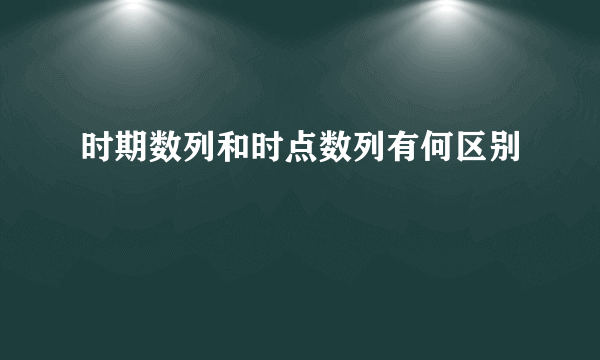 时期数列和时点数列有何区别